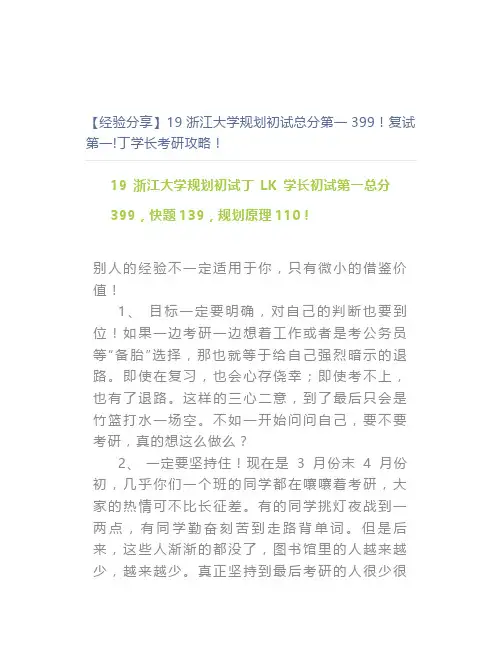 【经验分享】19 浙江大学规划初试总分第一 399！复试第一!丁学长考研攻略！

19 浙江大学规划初试丁 LK 学长初试第一总分 399，快题 139，规划原理 110！

别人的经验不一定适用于你，只有微小的借鉴价值！

1、 目标一定要明确，对自己的判断也要到位！如果一边考研一边想着工作或者是考公务员等“备胎”选择，那也就等于给自己强烈暗示的退路。即使在复习，也会心存侥幸；即使考不上，也有了退路。这样的三心二意，到了最后只会是竹篮打水一场空。不如一开始问问自己，要不要考研，真的想这么做么？

2、 一定要坚持住！现在是 3 月份末 4 月份初，几乎你们一个班的同学都在嚷嚷着考研，大家的热情可不比长征差。有的同学挑灯夜战到一两点，有同学勤奋刻苦到走路背单词。但是后来，这些人渐渐的都没了，图书馆里的人越来越少，越来越少。真正坚持到最后考研的人很少很